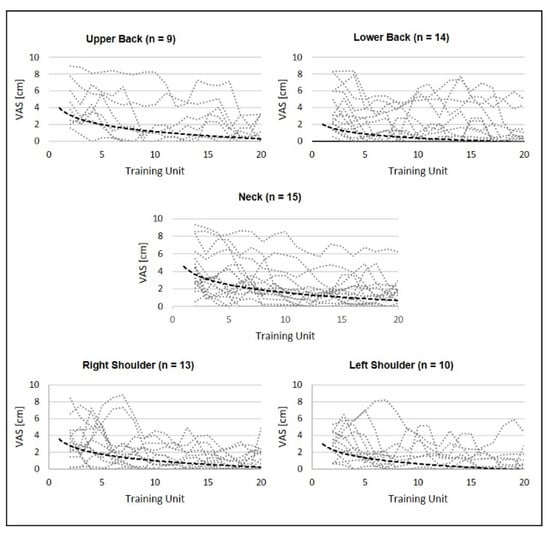 Upper Back (n = 9)

VAS [cm]

10
8
6
4
2
0

0 5 10 15 20

Training Unit

Lower Back (n = 14)

VAS [cm]

10
8
6
4
2
0

0 5 10 15 20

Training Unit

Neck (n = 15)

VAS [cm]

10
8
6
4
2
0

0 5 10 15 20

Training Unit

Right Shoulder (n = 13)

VAS [cm]

10
8
6
4
2
0

0 5 10 15 20

Training Unit

Left Shoulder (n = 10)

VAS [cm]

10
8
6
4
2
0

0 5 10 15 20

Training Unit